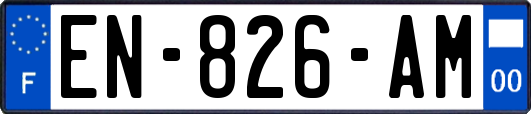 F
EN-826-AM
00